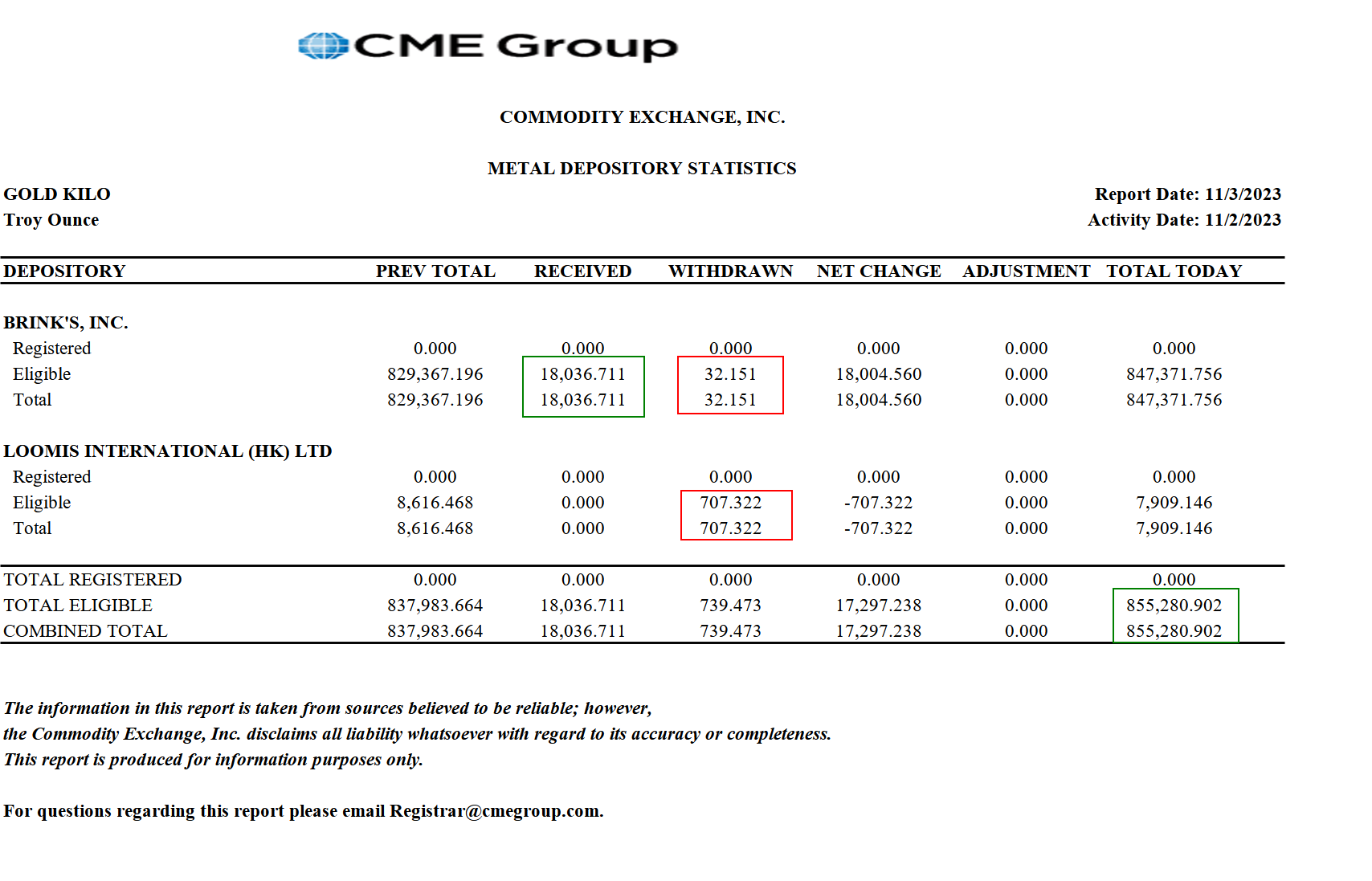 CME Group

COMMODITY EXCHANGE, INC.

METAL DEPOSITORY STATISTICS

GOLD KILO
Troy Ounce

Report Date: 11/3/2023
Activity Date: 11/2/2023

| DEPOSITORY | PREV TOTAL | RECEIVED | WITHDRAWN | NET CHANGE | ADJUSTMENT | TOTAL TODAY |
|---|---|---|---|---|---|---|
| BRINK'S, INC. | | | | | | |
| Registered | 0.000 | 0.000 | 0.000 | 0.000 | 0.000 | 0.000 |
| Eligible | 829,367.196 | 18,036.711 | 32.151 | 18,004.560 | 0.000 | 847,371.756 |
| Total | 829,367.196 | 18,036.711 | 32.151 | 18,004.560 | 0.000 | 847,371.756 |
| LOOMIS INTERNATIONAL (HK) LTD | | | | | | |
| Registered | 0.000 | 0.000 | 0.000 | 0.000 | 0.000 | 0.000 |
| Eligible | 8,616.468 | 0.000 | 707.322 | -707.322 | 0.000 | 7,909.146 |
| Total | 8,616.468 | 0.000 | 707.322 | -707.322 | 0.000 | 7,909.146 |
| TOTAL REGISTERED | 0.000 | 0.000 | 0.000 | 0.000 | 0.000 | 0.000 |
| TOTAL ELIGIBLE | 837,983.664 | 18,036.711 | 739.473 | 17,297.238 | 0.000 | 855,280.902 |
| COMBINED TOTAL | 837,983.664 | 18,036.711 | 739.473 | 17,297.238 | 0.000 | 855,280.902 |

The information in this report is taken from sources believed to be reliable; however, the Commodity Exchange, Inc. disclaims all liability whatsoever with regard to its accuracy or completeness. This report is produced for information purposes only.

For questions regarding this report please email Registrar@cmegroup.com.